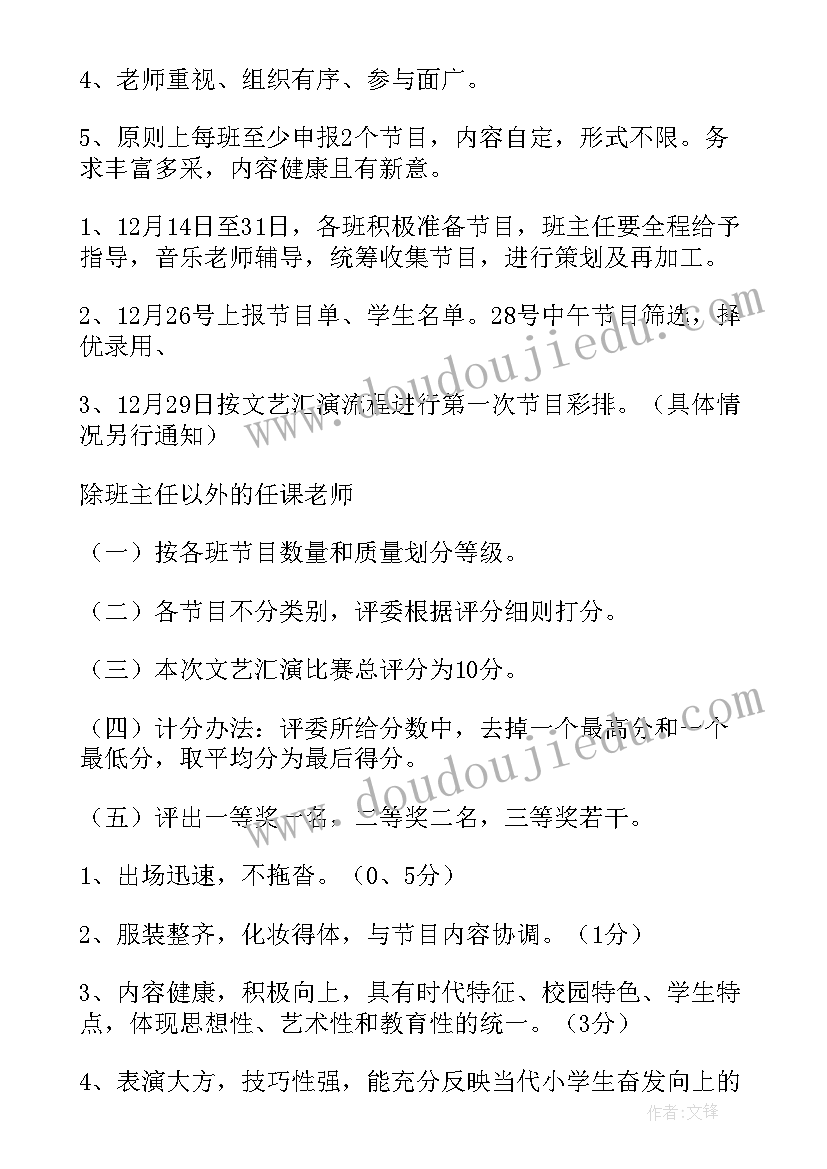 4、老师重视、组织有序、参与面广。

5、原则上每班至少申报2个节目，内容自定，形式不限。务求丰富多采，内容健康且有新意。

1、12月14日至31日，各班积极准备节目，班主任要全程给予指导，音乐老师辅导，统筹收集节目，进行策划及再加工。

2、12月26号上报节目单、学生名单。28号中午节目筛选，择优录用、

3、12月29日按文艺汇演流程进行第一次节目彩排。（具体情况另行通知）

除班主任以外的任课老师

（一）按各班节目数量和质量划分等级。

（二）各节目不分类别，评委根据评分细则打分。

（三）本次文艺汇演比赛总评分为10分。

（四）计分办法：评委所给分数中，去掉一个最高分和一个最低分，取平均分为最后得分。

（五）评出一等奖一名，二等奖二名，三等奖若干。

1、出场迅速，不拖沓。（0、5分）

2、服装整齐，化妆得体，与节目内容协调。（1分）

3、内容健康，积极向上，具有时代特征、校园特色、学生特点，体现思想性、艺术性和教育性的统一。（3分）

4、表演大方，技巧性强，能充分反映当代小学生奋发向上的

www.doudoujiedu.com

www.doudoujiedu.com

作者:文锋